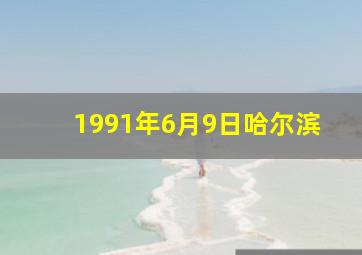 1991年6月9日哈尔滨